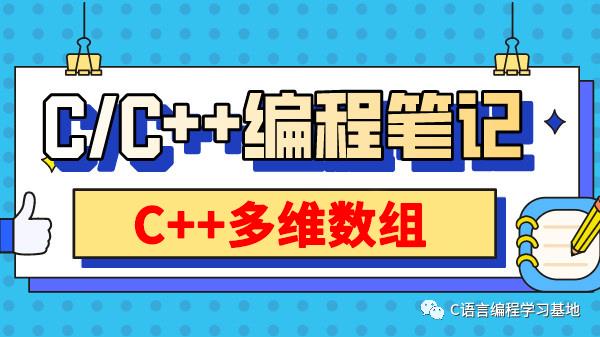 C/C++编程笔记

C++多维数组

C语言编程学习基地